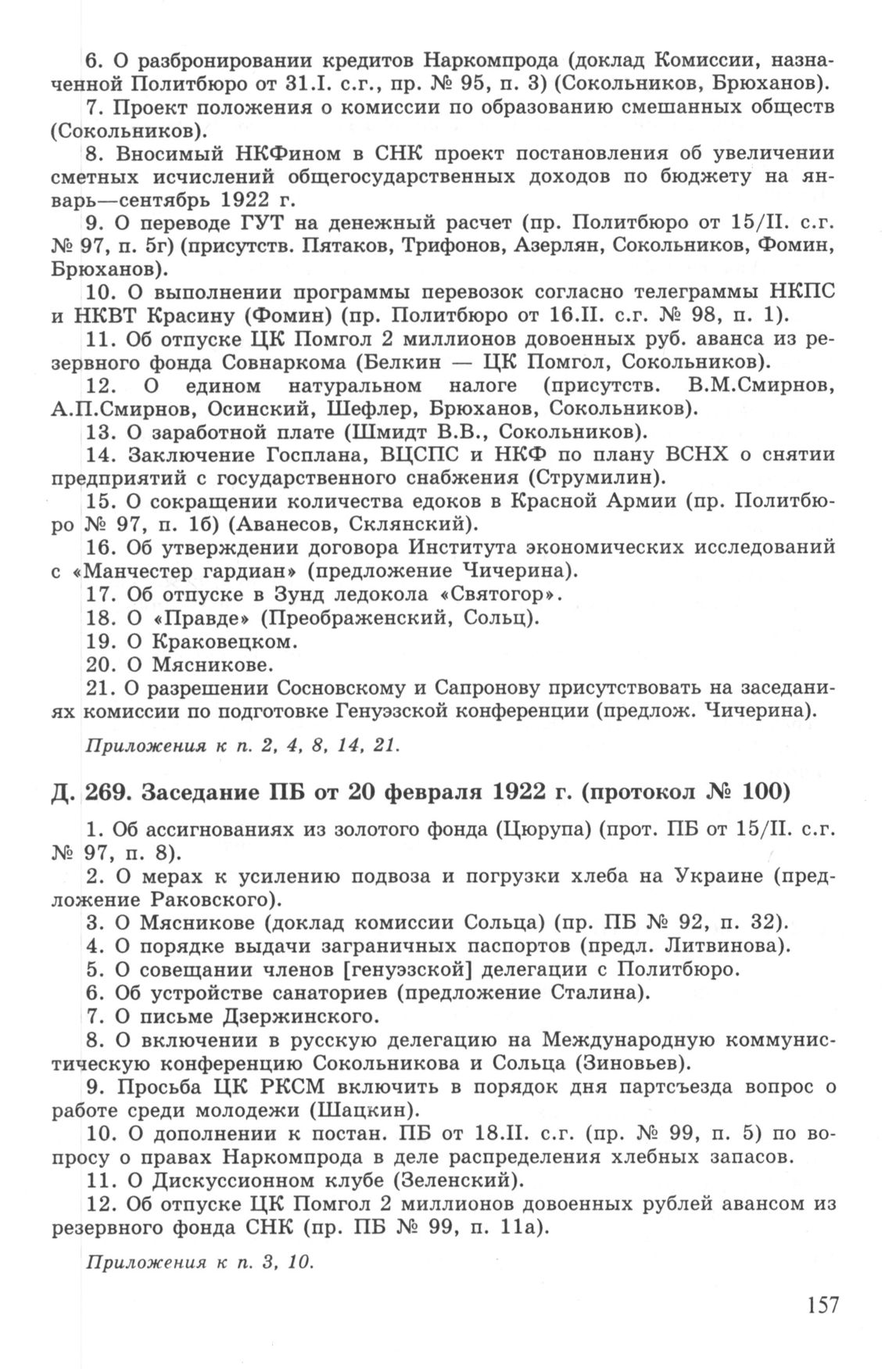 6. О разбронировании кредитов Наркомпрода (доклад Комиссии, назначенной Политбюро от 31.I. с.г., пр. № 95, п. 3) (Сокольников, Брюханов).

7. Проект положения о комиссии по образованию смешанных обществ (Сокольников).

8. Вносимый НКФином в СНК проект постановления об увеличении сметных исчислений общегосударственных доходов по бюджету на январь—сентябрь 1922 г.

9. О переводе ГУТ на денежный расчет (пр. Политбюро от 15/II. с.г. № 97, п. 5г) (присутств. Пятаков, Трифонов, Азерлян, Сокольников, Фомин, Брюханов).

10. О выполнении программы перевозок согласно телеграммы НКПС и НКВТ Красину (Фомин) (пр. Политбюро от 16.II. с.г. № 98, п. 1).

11. Об отпуске ЦК Помгол 2 миллионов довоенных руб. аванса из резервного фонда Совнаркома (Белкин — ЦК Помгол, Сокольников).

12. О едином натуральном налоге (присутств. В.М.Смирнов, А.П.Смирнов, Осинский, Шефлер, Брюханов, Сокольников).

13. О заработной плате (Шмидт В.В., Сокольников).

14. Заключение Госплана, ВЦСПС и НКФ по плану ВСНХ о снятии предприятий с государственного снабжения (Струмилин).

15. О сокращении количества едоков в Красной Армии (пр. Политбюро № 97, п. 1б) (Аванесов, Склянский).

16. Об утверждении договора Института экономических исследований с «Манчестер гардиан» (предложение Чичерина).

17. Об отпуске в Зунд ледокола «Святогор».

18. О «Правде» (Преображенский, Сольц).

19. О Краковецком.

20. О Мясникове.

21. О разрешении Сосновскому и Сапронову присутствовать на заседаниях комиссии по подготовке Генуэзской конференции (предлож. Чичерина).

Приложения к п. 2, 4, 8, 14, 21.

Д. 269. Заседание ПБ от 20 февраля 1922 г. (протокол № 100)

1. Об ассигнованиях из золотого фонда (Цюрупа) (прот. ПБ от 15/II. с.г. № 97, п. 8).

2. О мерах к усилению подвоза и погрузки хлеба на Украине (предложение Раковского).

3. О Мясникове (доклад комиссии Сольца) (пр. ПБ № 92, п. 32).

4. О порядке выдачи заграничных паспортов (предл. Литвинова).

5. О совещании членов [генуэзской] делегации с Политбюро.

6. Об устройстве санаториев (предложение Сталина).

7. О письме Дзержинского.

8. О включении в русскую делегацию на Международную коммунистическую конференцию Сокольникова и Сольца (Зиновьев).

9. Просьба ЦК РКСМ включить в порядок дня партсъезда вопрос о работе среди молодежи (Шацкин).

10. О дополнении к постан. ПБ от 18.II. с.г. (пр. № 99, п. 5) по вопросу о правах Наркомпрода в деле распределения хлебных запасов.

11. О Дискуссионном клубе (Зеленский).

12. Об отпуске ЦК Помгол 2 миллионов довоенных рублей авансом из резервного фонда СНК (пр. ПБ № 99, п. 11а).

Приложения к п. 3, 10.

157